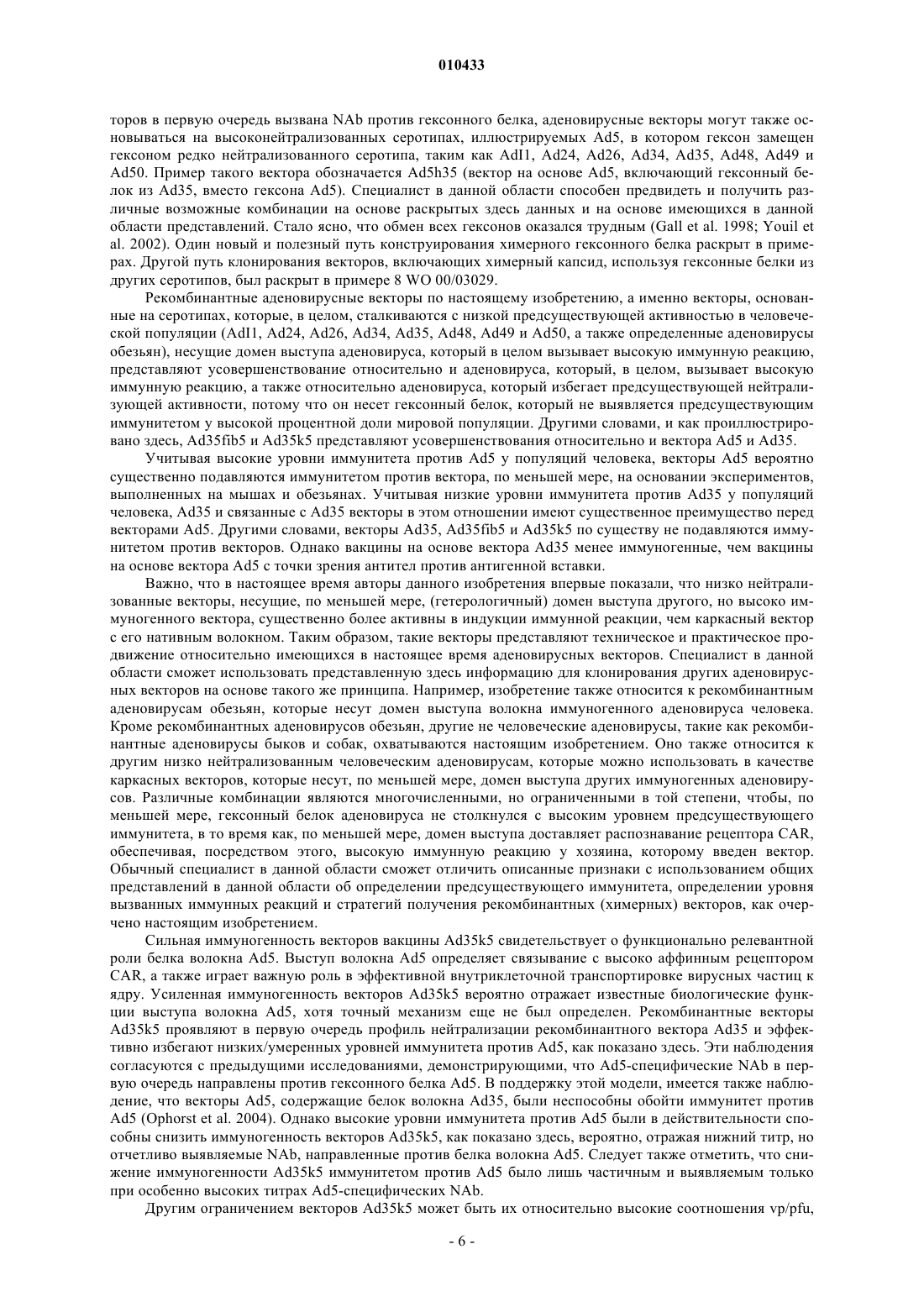 010433

торов в первую очередь вызвана NAb против гексонного белка, аденовирусные векторы могут также основываться на высоконейтрализованных серотипах, иллюстрируемых Ad5, в котором гексон замещен гексоном редко нейтрализованного серотипа, таким как AdI1, Ad24, Ad26, Ad34, Ad35, Ad48, Ad49 и Ad50. Пример такого вектора обозначается Ad5h35 (вектор на основе Ad5, включающий гексонный белок из Ad35, вместо гексона Ad5). Специалист в данной области способен предвидеть и получить различные возможные комбинации на основе раскрытых здесь данных и на основе имеющихся в данной области представлений. Стало ясно, что обмен всех гексонов оказался трудным (Gall et al. 1998; Youil et al. 2002). Один новый и полезный путь конструирования химерного гексонного белка раскрыт в примерах. Другой путь клонирования векторов, включающих химерный капсид, используя гексонные белки из других серотипов, был раскрыт в примере 8 WO 00/03029.

Рекомбинантные аденовирусные векторы по настоящему изобретению, а именно векторы, основанные на серотипах, которые, в целом, сталкиваются с низкой предсуществующей активностью в человеческой популяции (AdI1, Ad24, Ad26, Ad34, Ad35, Ad48, Ad49 и Ad50, а также определенные аденовирусы обезьян), несущие домен выступа аденовируса, который в целом вызывает высокую иммунную реакцию, представляют усовершенствование относительно и аденовируса, который, в целом, вызывает высокую иммунную реакцию, а также относительно аденовируса, который избегает предсуществующей нейтрализующей активности, потому что он несет гексонный белок, который не выявляется предсуществующим иммунитетом у высокой процентной доли мировой популяции. Другими словами, и как проиллюстрировано здесь, Ad35fib5 и Ad35k5 представляют усовершенствования относительно и вектора Ad5 и Ad35.

Учитывая высокие уровни иммунитета против Ad5 у популяций человека, векторы Ad5 вероятно существенно подавляются иммунитетом против вектора, по меньшей мере, на основании экспериментов, выполненных на мышах и обезьянах. Учитывая низкие уровни иммунитета против Ad35 у популяций человека, Ad35 и связанные с Ad35 векторы в этом отношении имеют существенное преимущество перед векторами Ad5. Другими словами, векторы Ad35, Ad35fib5 и Ad35k5 по существу не подавляются иммунитетом против векторов. Однако вакцины на основе вектора Ad35 менее иммуногенные, чем вакцины на основе вектора Ad5 с точки зрения антител против антигенной вставки.

Важно, что в настоящее время авторы данного изобретения впервые показали, что низко нейтрализованные векторы, несущие, по меньшей мере, (гетерологичный) домен выступа другого, но высоко иммуногенного вектора, существенно более активны в индукции иммунной реакции, чем каркасный вектор с его нативным волокном. Таким образом, такие векторы представляют техническое и практическое продвижение относительно имеющихся в настоящее время аденовирусных векторов. Специалист в данной области сможет использовать представленную здесь информацию для клонирования других аденовирусных векторов на основе такого же принципа. Например, изобретение также относится к рекомбинантным аденовирусам обезьян, которые несут домен выступа волокна иммуногенного аденовируса человека. Кроме рекомбинантных аденовирусов обезьян, другие не человеческие аденовирусы, такие как рекомбинантные аденовирусы быков и собак, охватываются настоящим изобретением. Оно также относится к другим низко нейтрализованным человеческим аденовирусам, которые можно использовать в качестве каркасных векторов, которые несут, по меньшей мере, домен выступа других иммуногенных аденовирусов. Различные комбинации являются многочисленными, но ограниченными в той степени, чтобы, по меньшей мере, гексонный белок аденовируса не столкнулся с высоким уровнем предсуществующего иммунитета, в то время как, по меньшей мере, домен выступа доставляет распознавание рецептора CAR, обеспечивая, посредством этого, высокую иммунную реакцию у хозяина, которому введен вектор. Обычный специалист в данной области сможет отличить описанные признаки с использованием общих представлений в данной области об определении предсуществующего иммунитета, определении уровня вызванных иммунных реакций и стратегий получения рекомбинантных (химерных) векторов, как очерчено настоящим изобретением.

Сильная иммуногенность векторов вакцины Ad35k5 свидетельствует о функционально релевантной роли белка волокна Ad5. Выступ волокна Ad5 определяет связывание с высоко аффинным рецептором CAR, а также играет важную роль в эффективной внутриклеточной транспортировке вирусных частиц к ядру. Усиленная иммуногенность векторов Ad35k5 вероятно отражает известные биологические функции выступа волокна Ad5, хотя точный механизм еще не был определен. Рекомбинантные векторы Ad35k5 проявляют в первую очередь профиль нейтрализации рекомбинантного вектора Ad35 и эффективно избегают низких/умеренных уровней иммунитета против Ad5, как показано здесь. Эти наблюдения согласуются с предыдущими исследованиями, демонстрирующими, что Ad5-специфические NAb в первую очередь направлены против гексонного белка Ad5. В поддержку этой модели, имеется также наблюдение, что векторы Ad5, содержащие белок волокна Ad35, были неспособны обойти иммунитет против Ad5 (Ophorst et al. 2004). Однако высокие уровни иммунитета против Ad5 были в действительности способны снизить иммуногенность векторов Ad35k5, как показано здесь, вероятно, отражая нижний титр, но отчетливо выявляемые NAb, направленные против белка волокна Ad5. Следует также отметить, что снижение иммуногенности Ad35k5 иммунитетом против Ad5 было лишь частичным и выявляемым только при особенно высоких титрах Ad5-специфических NAb.

Другим ограничением векторов Ad35k5 может быть их относительно высокие соотношения vp/pfu,

- 6 -